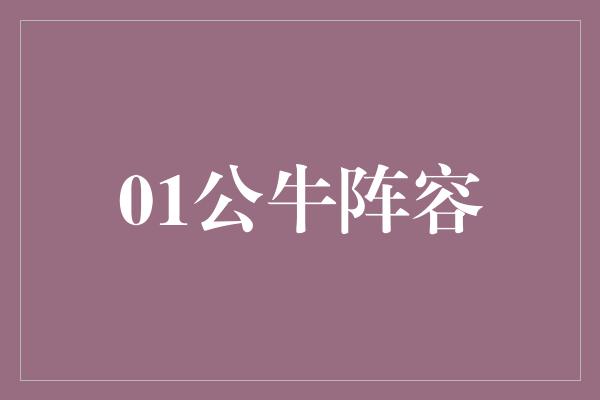 01公牛阵容